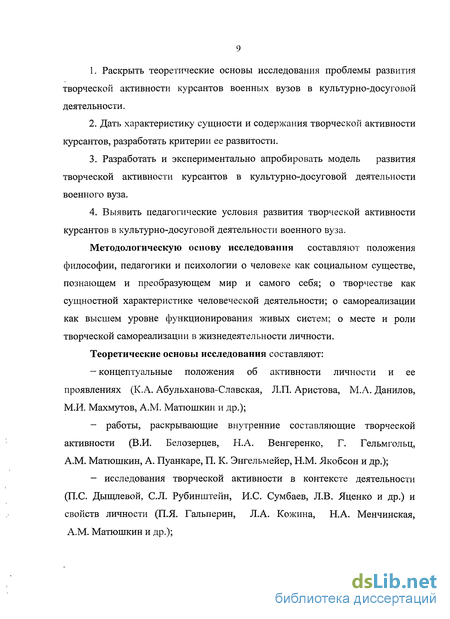 9

1. Раскрыть теоретические основы исследования проблемы развития творческой активности курсантов военных вузов в культурно-досуговой деятельности.

2. Дать характеристику сущности и содержания творческой активности курсантов, разработать критерии ее развитости.

3. Разработать и экспериментально апробировать модель развития творческой активности курсантов в культурно-досуговой деятельности военного вуза.

4. Выявить педагогические условия развития творческой активности курсантов в культурно-досуговой деятельности военного вуза.

Методологическую основу исследования составляют положения философии, педагогики и психологии о человеке как социальном существе, познающем и преобразующем мир и самого себя; о творчестве как сущностной характеристике человеческой деятельности; о самореализации как высшем уровне функционирования живых систем; о месте и роли творческой самореализации в жизнедеятельности личности.

Теоретические основы исследования составляют:

– концептуальные положения об активности личности и ее проявлениях (К.А. Абульханова-Славская, Л.П. Аристова, М.А. Данилов, М.И. Махмутов, А.М. Матюшкин и др.);

– работы, раскрывающие внутренние составляющие творческой активности (В.И. Белозерцев, Н.А. Венгеренко, Г. Гельмгольц, А.М. Матюшкин, А. Пуанкаре, П. К. Энгельмейер, Н.М. Якобсон и др.);

– исследования творческой активности в контексте деятельности (П.С. Дыщлевой, С.Л. Рубинштейн, И.С. Сумбаев, Л.В. Яценко и др.) и свойств личности (П.Я. Гальперин, Л.А. Кожина, Н.А. Менчинская, А.М. Матюшкин и др.);

dsLib.net
библиотека диссертаций